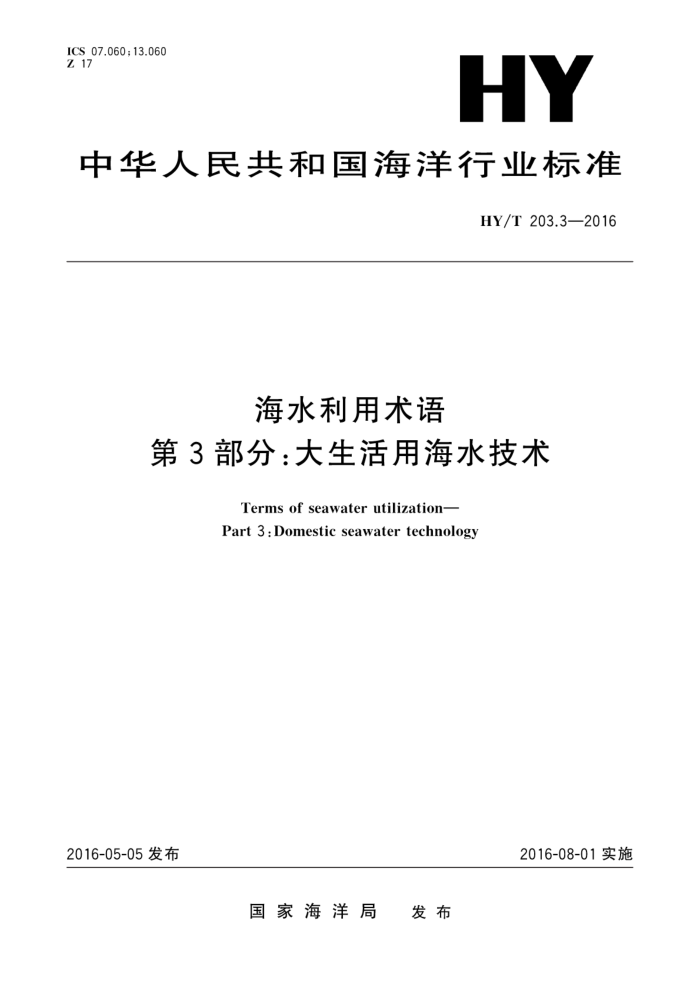 ICS 07.060;13.060
Z 17

HY

中华人民共和国海洋行业标准

HY/T 203.3—2016

海水利用术语
第3部分:大生活用海水技术

Terms of seawater utilization—
Part 3:Domestic seawater technology

2016-05-05 发布

2016-08-01 实施

国家海洋局 发布